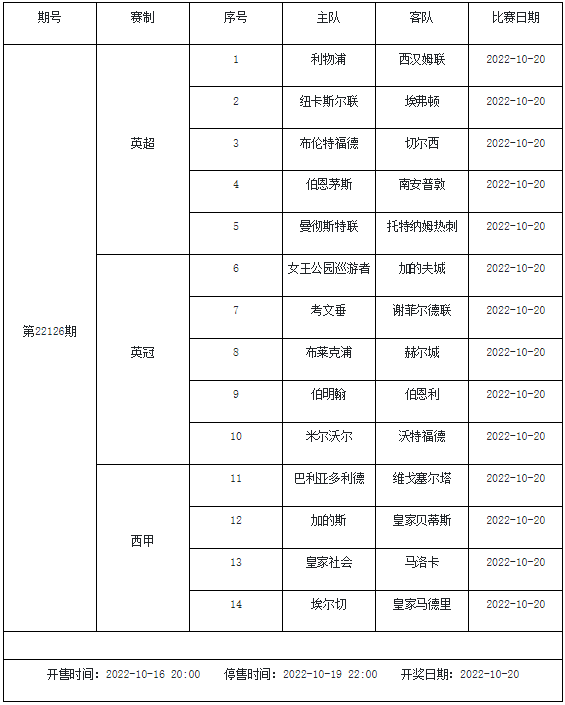 | 期号 | 赛制 | 序号 | 主队 | 客队 | 比赛日期 |
|---|---|---|---|---|---|
| 第22126期 | 英超 | 1 | 利物浦 | 西汉姆联 | 2022-10-20 |
| | | 2 | 纽卡斯尔联 | 埃弗顿 | 2022-10-20 |
| | | 3 | 布伦特福德 | 切尔西 | 2022-10-20 |
| | | 4 | 伯恩茅斯 | 南安普敦 | 2022-10-20 |
| | | 5 | 曼彻斯特联 | 托特纳姆热刺 | 2022-10-20 |
| | 英冠 | 6 | 女王公园巡游者 | 加的夫城 | 2022-10-20 |
| | | 7 | 考文垂 | 谢菲尔德联 | 2022-10-20 |
| | | 8 | 布莱克浦 | 赫尔城 | 2022-10-20 |
| | | 9 | 伯明翰 | 伯恩利 | 2022-10-20 |
| | | 10 | 米尔沃尔 | 沃特福德 | 2022-10-20 |
| | 西甲 | 11 | 巴利亚多利德 | 维戈塞尔塔 | 2022-10-20 |
| | | 12 | 加的斯 | 皇家贝蒂斯 | 2022-10-20 |
| | | 13 | 皇家社会 | 马洛卡 | 2022-10-20 |
| | | 14 | 埃尔切 | 皇家马德里 | 2022-10-20 |

开售时间：2022-10-16 20:00 停售时间：2022-10-19 22:00 开奖日期：2022-10-20